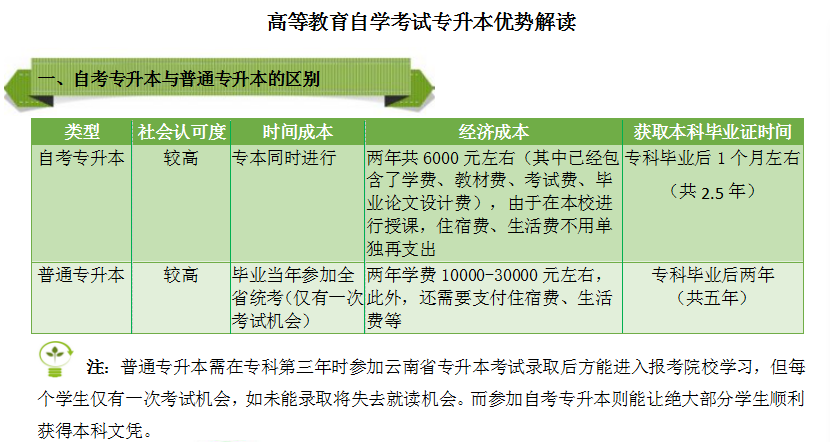 高等教育自学考试专升本优势解读

一、自考专升本与普通专升本的区别

| 类型 | 社会认可度 | 时间成本 | 经济成本 | 获取本科毕业证时间 |
|---|---|---|---|---|
| 自考专升本 | 较高 | 专本同时进行 | 两年共 6000 元左右（其中已经包含了学费、教材费、考试费、毕业论文设计费），由于在本校进行授课，住宿费、生活费不用单独再支出 | 专科毕业后 1 个月左右（共 2.5 年） |
| 普通专升本 | 较高 | 毕业当年参加全省统考(仅有一次考试机会) | 两年学费 10000-30000 元左右，此外，还需要支付住宿费、生活费等 | 专科毕业后两年（共五年） |

注：普通专升本需在专科第三年时参加云南省专升本考试录取后方能进入报考院校学习，但每个学生仅有一次考试机会，如未能录取将失去就读机会。而参加自考专升本则能让绝大部分学生顺利获得本科文凭。